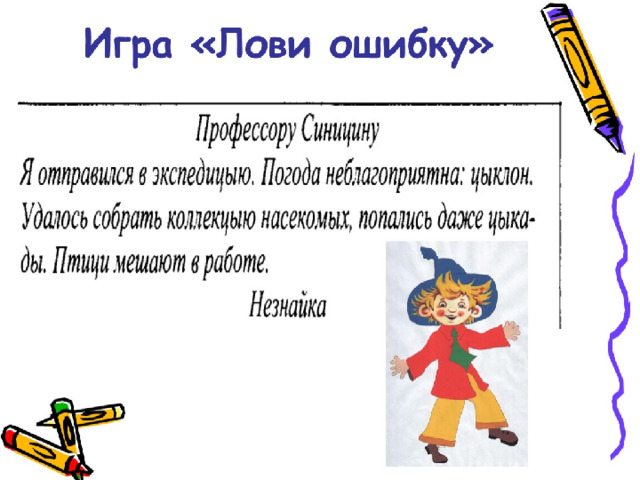 Игра «Лови ошибку»

Профессору Синицину

Я отправился в экспедицыю. Погода неблагоприятна: цыклон. Удалось собрать коллекцыю насекомых, попались даже цыкады. Птици мешают в работе.

Незнайка